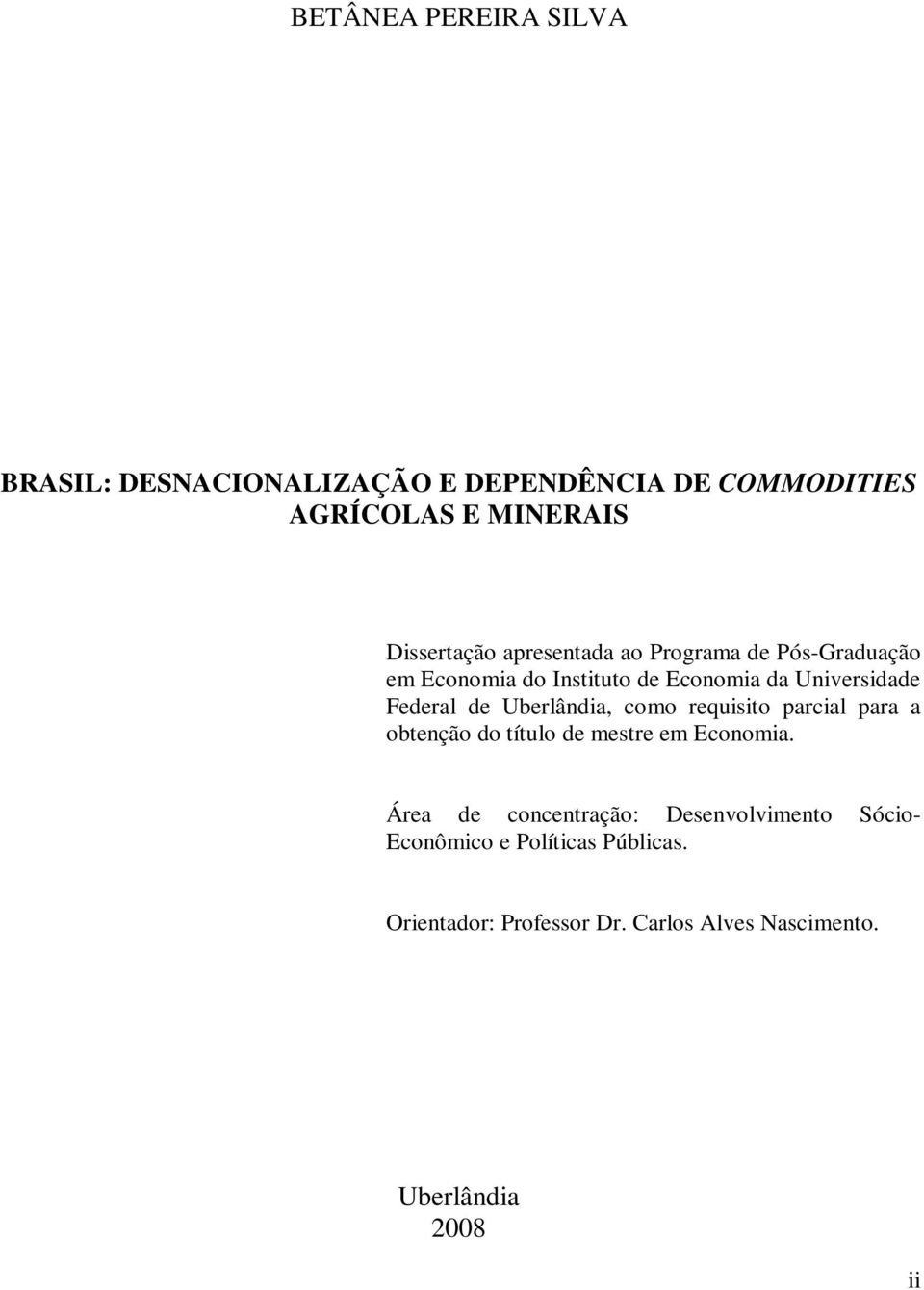 BETÂNEA PEREIRA SILVA

BRASIL: DESNACIONALIZAÇÃO E DEPENDÊNCIA DE COMMODITIES AGRÍCOLAS E MINERAIS

Dissertação apresentada ao Programa de Pós-Graduação em Economia do Instituto de Economia da Universidade Federal de Uberlândia, como requisito parcial para a obtenção do título de mestre em Economia.

Área de concentração: Desenvolvimento Sócio-Econômico e Políticas Públicas.

Orientador: Professor Dr. Carlos Alves Nascimento.

Uberlândia
2008

ii